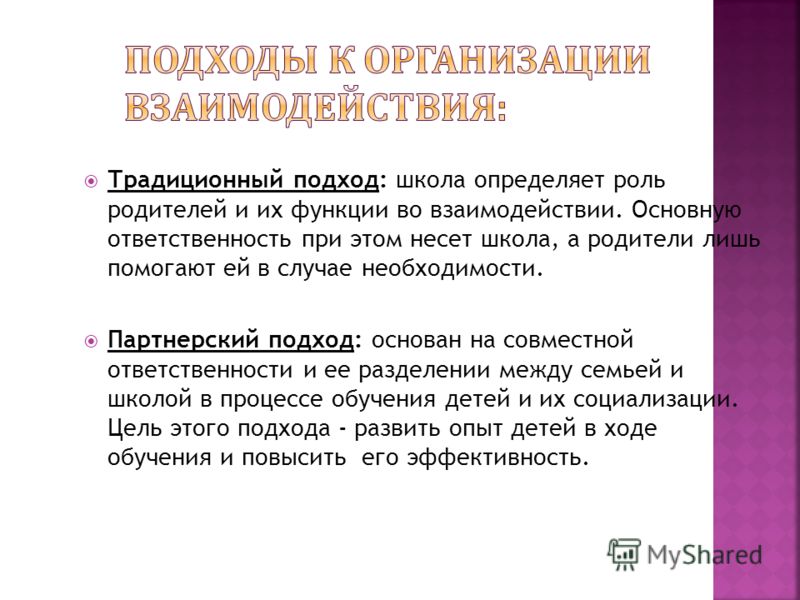 ПОДХОДЫ К ОРГАНИЗАЦИИ ВЗАИМОДЕЙСТВИЯ:

Традиционный подход: школа определяет роль родителей и их функции во взаимодействии. Основную ответственность при этом несет школа, а родители лишь помогают ей в случае необходимости.

Партнерский подход: основан на совместной ответственности и ее разделении между семьей и школой в процессе обучения детей и их социализации. Цель этого подхода - развить опыт детей в ходе обучения и повысить его эффективность.

MyShared